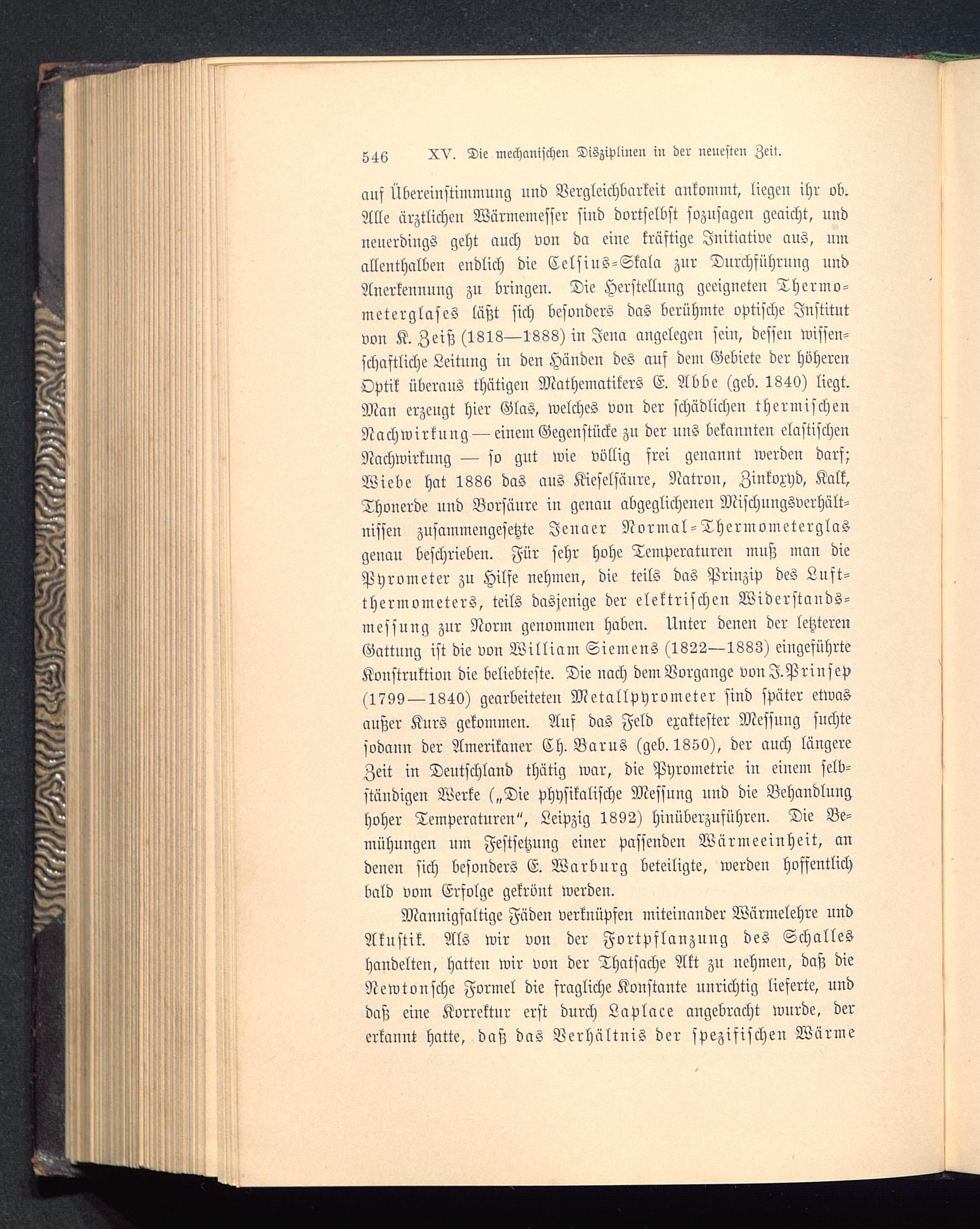 546 XV. Die mechanischen Disziplinen in der neuesten Zeit.

auf Übereinstimmung und Vergleichbarkeit ankommt, liegen ihr ob. Alle ärztlichen Wärmemesser sind dortselbst sozusagen geaicht, und neuerdings geht auch von da eine kräftige Initiative aus, um allenthalben endlich die Celsius-Skala zur Durchführung und Anerkennung zu bringen. Die Herstellung geeigneten Thermometerglases läßt sich besonders das berühmte optische Institut von K. Zeiß (1818—1888) in Jena angelegen sein, dessen wissenschaftliche Leitung in den Händen des auf dem Gebiete der höheren Optik überaus thätigen Mathematikers E. Abbe (geb. 1840) liegt. Man erzeugt hier Glas, welches von der schädlichen thermischen Nachwirkung — einem Gegenstücke zu der uns bekannten elastischen Nachwirkung — so gut wie völlig frei genannt werden darf; Wiebe hat 1886 das aus Kieselsäure, Natron, Zinkoxyd, Kalk, Thonerde und Borsäure in genau abgeglichenen Mischungsverhältnissen zusammengesetzte Jenaer Normal-Thermometerglas genau beschrieben. Für sehr hohe Temperaturen muß man die Pyrometer zu Hilfe nehmen, die teils das Prinzip des Luftthermometers, teils dasjenige der elektrischen Widerstandsmessung zur Norm genommen haben. Unter denen der letzteren Gattung ist die von William Siemens (1822—1883) eingeführte Konstruktion die beliebteste. Die nach dem Vorgange von J. Prinsep (1799—1840) gearbeiteten Metallpyrometer sind später etwas außer Kurs gekommen. Auf das Feld exaktester Messung suchte sodann der Amerikaner Ch. Barus (geb. 1850), der auch längere Zeit in Deutschland thätig war, die Pyrometrie in einem selbständigen Werke („Die physikalische Messung und die Behandlung hoher Temperaturen“, Leipzig 1892) hinüberzuführen. Die Bemühungen um Festsetzung einer passenden Wärmeeinheit, an denen sich besonders E. Warburg beteiligte, werden hoffentlich bald vom Erfolge gekrönt werden.

Mannigfaltige Fäden verknüpfen miteinander Wärmelehre und Akustik. Als wir von der Fortpflanzung des Schalles handelten, hatten wir von der Thatsache Akt zu nehmen, daß die Newtonsche Formel die fragliche Konstante unrichtig lieferte, und daß eine Korrektur erst durch Laplace angebracht wurde, der erkannt hatte, daß das Verhältnis der spezifischen Wärme